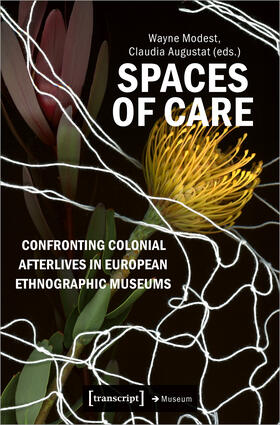 Wayne Modest,
Claudia Augustat (eds.)

SPACES OF CARE

CONFRONTING COLONIAL AFTERLIVES IN EUROPEAN ETHNOGRAPHIC MUSEUMS

[transcript] → Museum